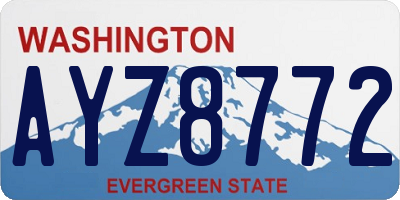 WASHINGTON

AYZ8772

EVERGREEN STATE